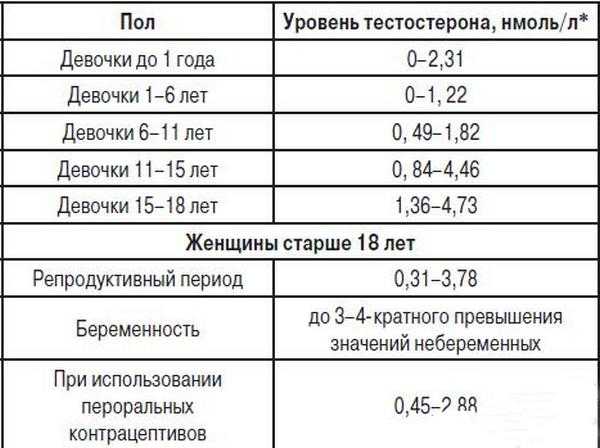 | Пол | Уровень тестостерона, нмоль/л* |
|---|---|
| Девочки до 1 года | 0–2,31 |
| Девочки 1–6 лет | 0–1, 22 |
| Девочки 6–11 лет | 0, 49–1,82 |
| Девочки 11–15 лет | 0, 84–4,46 |
| Девочки 15–18 лет | 1,36–4,73 |
| Женщины старше 18 лет | |
| Репродуктивный период | 0,31–3,78 |
| Беременность | до 3–4-кратного превышения значений небеременных |
| При использовании пероральных контрацептивов | 0,45–2,88 |